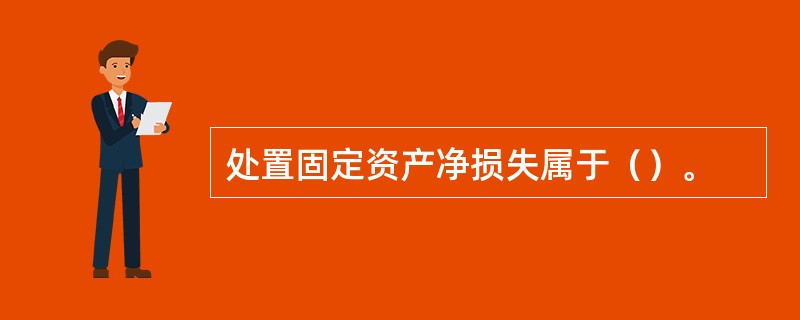 处置固定资产净损失属于（）。